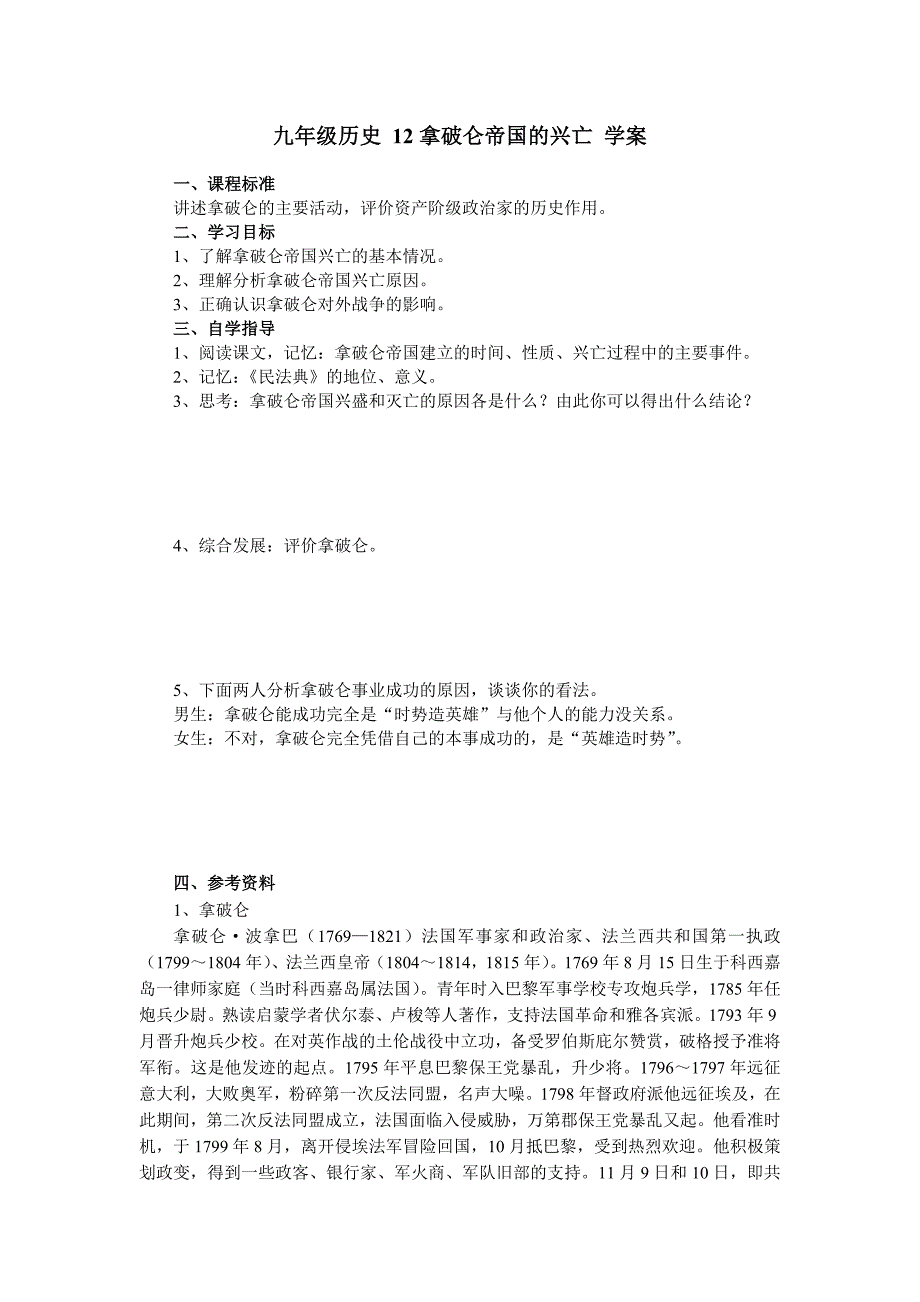 九年级历史 12 拿破仑帝国的兴亡 学案

一、课程标准
讲述拿破仑的主要活动，评价资产阶级政治家的历史作用。
二、学习目标
1、了解拿破仑帝国兴亡的基本情况。
2、理解分析拿破仑帝国兴亡原因。
3、正确认识拿破仑对外战争的影响。
三、自学指导
1、阅读课文，记忆：拿破仑帝国建立的时间、性质、兴亡过程中的主要事件。
2、记忆：《民法典》的地位、意义。
3、思考：拿破仑帝国兴盛和灭亡的原因各是什么？由此你可以得出什么结论？

4、综合发展：评价拿破仑。

5、下面两人分析拿破仑事业成功的原因，谈谈你的看法。
男生：拿破仑能成功完全是“时势造英雄”与他个人的能力没关系。
女生：不对，拿破仑完全凭借自己的本事成功的，是“英雄造时势”。

四、参考资料
1、拿破仑
拿破仑·波拿巴（1769—1821）法国军事家和政治家、法兰西共和国第一执政（1799～1804 年)、法兰西皇帝（1804～1814，1815 年)。1769 年 8 月 15 日生于科西嘉岛一律师家庭（当时科西嘉岛属法国)。青年时入巴黎军事学校专攻炮兵学，1785 年任炮兵少尉。熟读启蒙学者伏尔泰、卢梭等人著作，支持法国革命和雅各宾派。1793 年 9 月晋升炮兵少校。在对英作战的土伦战役中立功，备受罗伯斯庇尔赞赏，破格授予准将军衔。这是他发迹的起点。1795 年平息巴黎保王党暴乱，升少将。1796～1797 年远征意大利，大败奥军，粉碎第一次反法同盟，名声大噪。1798 年督政府派他远征埃及，在此期间，第二次反法同盟成立，法国面临入侵威胁，万第郡保王党暴乱又起。他看准时机，于 1799 年 8 月，离开侵埃法军冒险回国，10 月抵巴黎，受到热烈欢迎。他积极策划政变，得到一些政客、银行家、军火商、军队旧部的支持。11 月 9 日和 10 日，即共